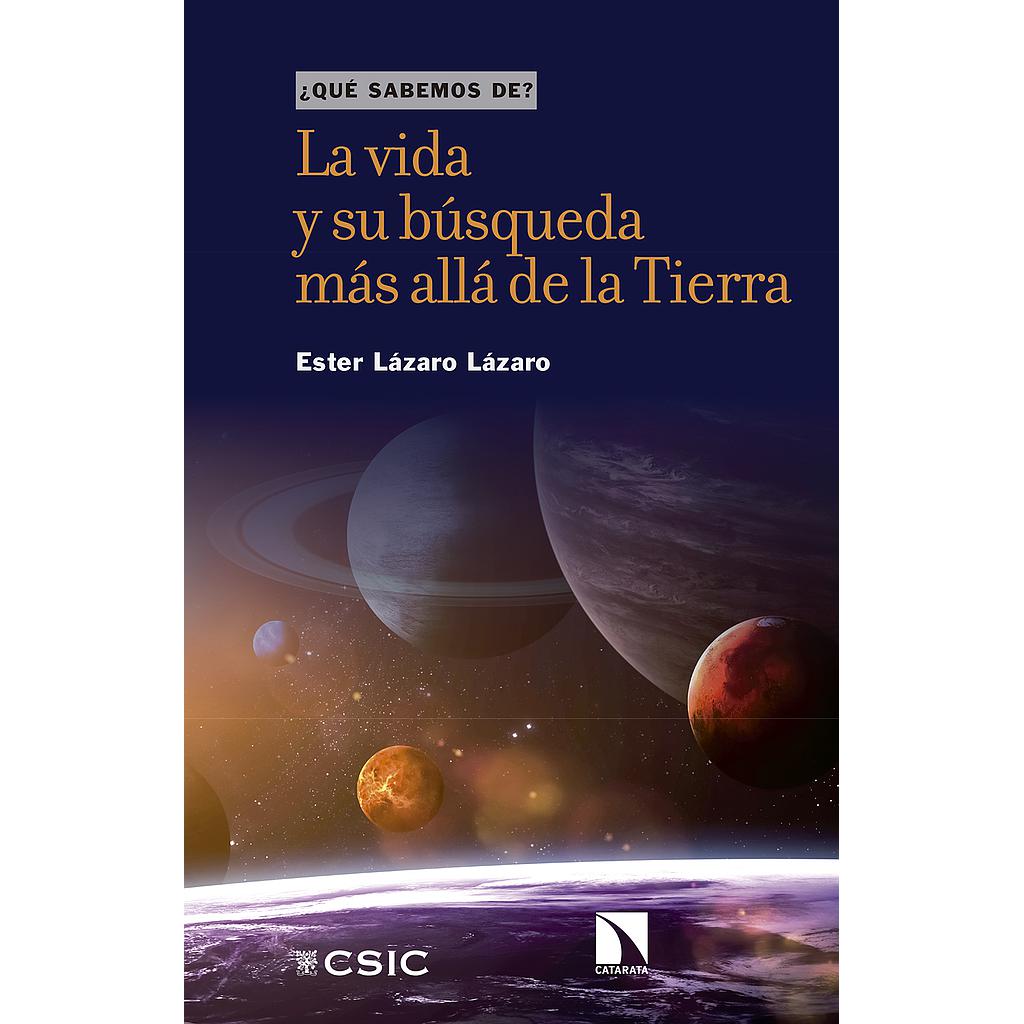 ¿QUÉ SABEMOS DE?

La vida y su búsqueda más allá de la Tierra

Ester Lázaro Lázaro

CSIC

CATARATA